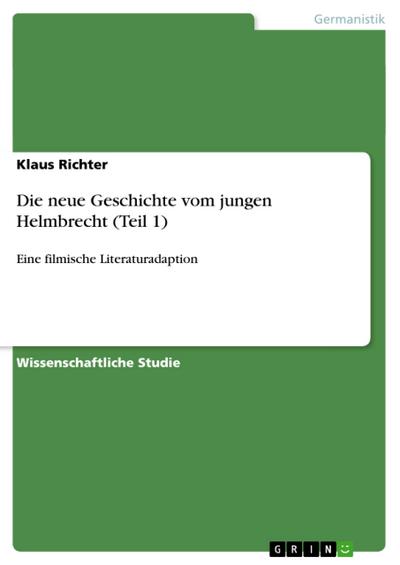 Germanistik

Klaus Richter

Die neue Geschichte vom jungen Helmbrecht (Teil 1)

Eine filmische Literaturadaption

Wissenschaftliche Studie

GRIN